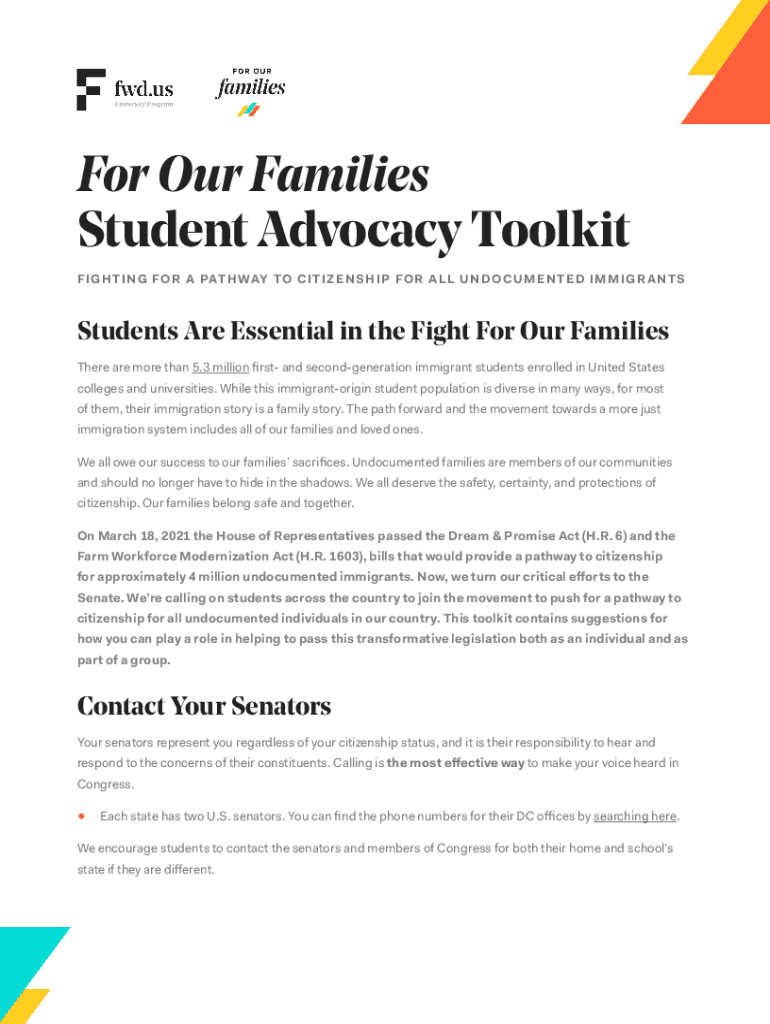 fwd.us
University Program

FOR OUR
families

For Our Families
Student Advocacy Toolkit

FIGHTING FOR A PATHWAY TO CITIZENSHIP FOR ALL UNDOCUMENTED IMMIGRANTS

Students Are Essential in the Fight For Our Families

There are more than 5.3 million first- and second-generation immigrant students enrolled in United States colleges and universities. While this immigrant-origin student population is diverse in many ways, for most of them, their immigration story is a family story. The path forward and the movement towards a more just immigration system includes all of our families and loved ones.

We all owe our success to our families' sacrifices. Undocumented families are members of our communities and should no longer have to hide in the shadows. We all deserve the safety, certainty, and protections of citizenship. Our families belong safe and together.

On March 18, 2021 the House of Representatives passed the Dream & Promise Act (H.R. 6) and the Farm Workforce Modernization Act (H.R. 1603), bills that would provide a pathway to citizenship for approximately 4 million undocumented immigrants. Now, we turn our critical efforts to the Senate. We're calling on students across the country to join the movement to push for a pathway to citizenship for all undocumented individuals in our country. This toolkit contains suggestions for how you can play a role in helping to pass this transformative legislation both as an individual and as part of a group.

Contact Your Senators

Your senators represent you regardless of your citizenship status, and it is their responsibility to hear and respond to the concerns of their constituents. Calling is the most effective way to make your voice heard in Congress.

• Each state has two U.S. senators. You can find the phone numbers for their DC offices by searching here.

We encourage students to contact the senators and members of Congress for both their home and school's state if they are different.